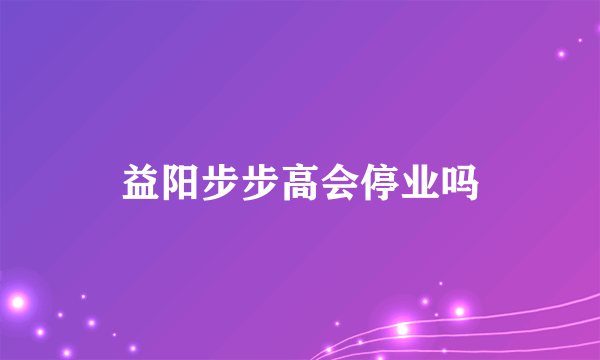 益阳步步高会停业吗